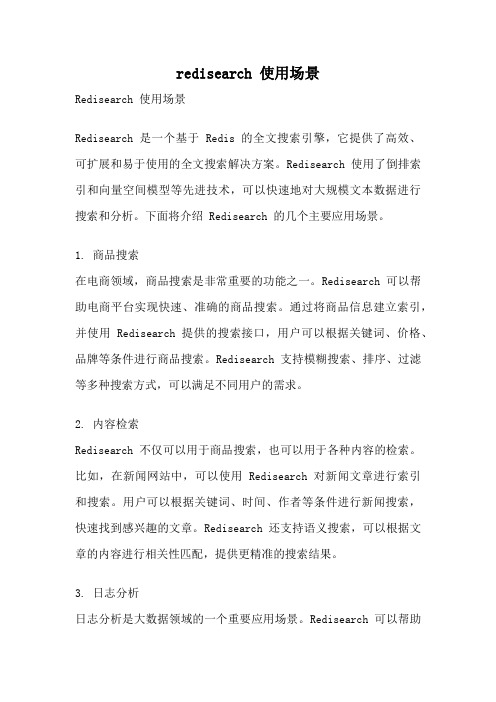 redisearch 使用场景

Redisearch 使用场景

Redisearch 是一个基于 Redis 的全文搜索引擎，它提供了高效、可扩展和易于使用的全文搜索解决方案。Redisearch 使用了倒排索引和向量空间模型等先进技术，可以快速地对大规模文本数据进行搜索和分析。下面将介绍 Redisearch 的几个主要应用场景。

1. 商品搜索
在电商领域，商品搜索是非常重要的功能之一。Redisearch 可以帮助电商平台实现快速、准确的商品搜索。通过将商品信息建立索引，并使用 Redisearch 提供的搜索接口，用户可以根据关键词、价格、品牌等条件进行商品搜索。Redisearch 支持模糊搜索、排序、过滤等多种搜索方式，可以满足不同用户的需求。

2. 内容检索
Redisearch 不仅可以用于商品搜索，也可以用于各种内容的检索。比如，在新闻网站中，可以使用 Redisearch 对新闻文章进行索引和搜索。用户可以根据关键词、时间、作者等条件进行新闻搜索，快速找到感兴趣的文章。Redisearch 还支持语义搜索，可以根据文章的内容进行相关性匹配，提供更精准的搜索结果。

3. 日志分析
日志分析是大数据领域的一个重要应用场景。Redisearch 可以帮助